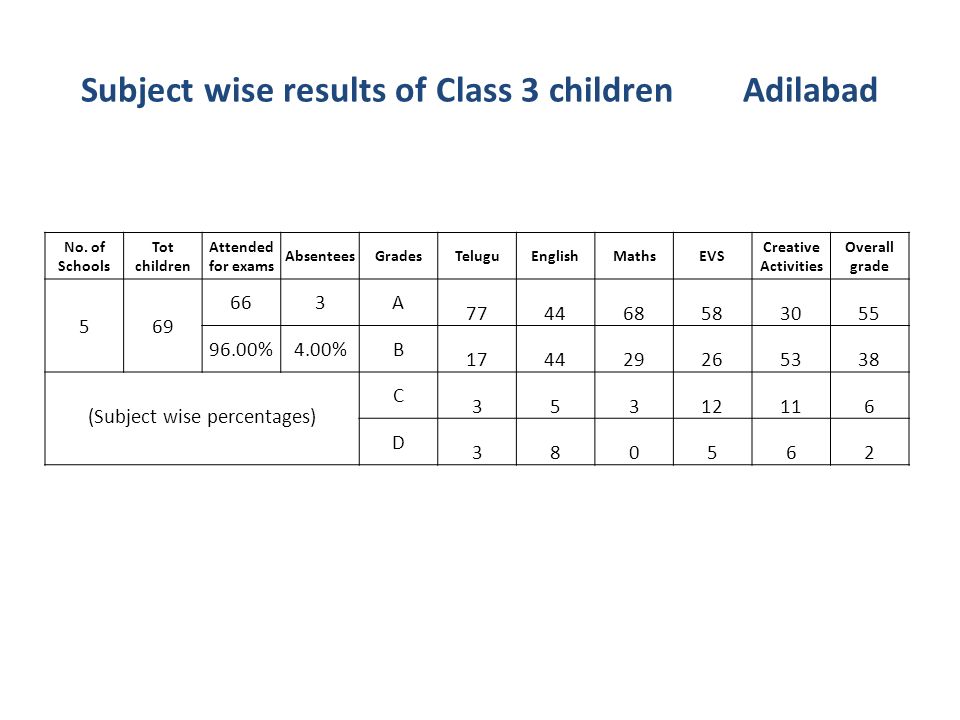 Subject wise results of Class 3 children Adilabad

| No. of Schools | Tot children | Attended for exams | Absentees | Grades | Telugu | English | Maths | EVS | Creative Activities | Overall grade |
|---|---|---|---|---|---|---|---|---|---|---|
| 5 | 69 | 66 | 3 | A | 77 | 44 | 68 | 58 | 30 | 55 |
| | | 96.00% | 4.00% | B | 17 | 44 | 29 | 26 | 53 | 38 |
| (Subject wise percentages) | | | | C | 3 | 5 | 3 | 12 | 11 | 6 |
| | | | | D | 3 | 8 | 0 | 5 | 6 | 2 |